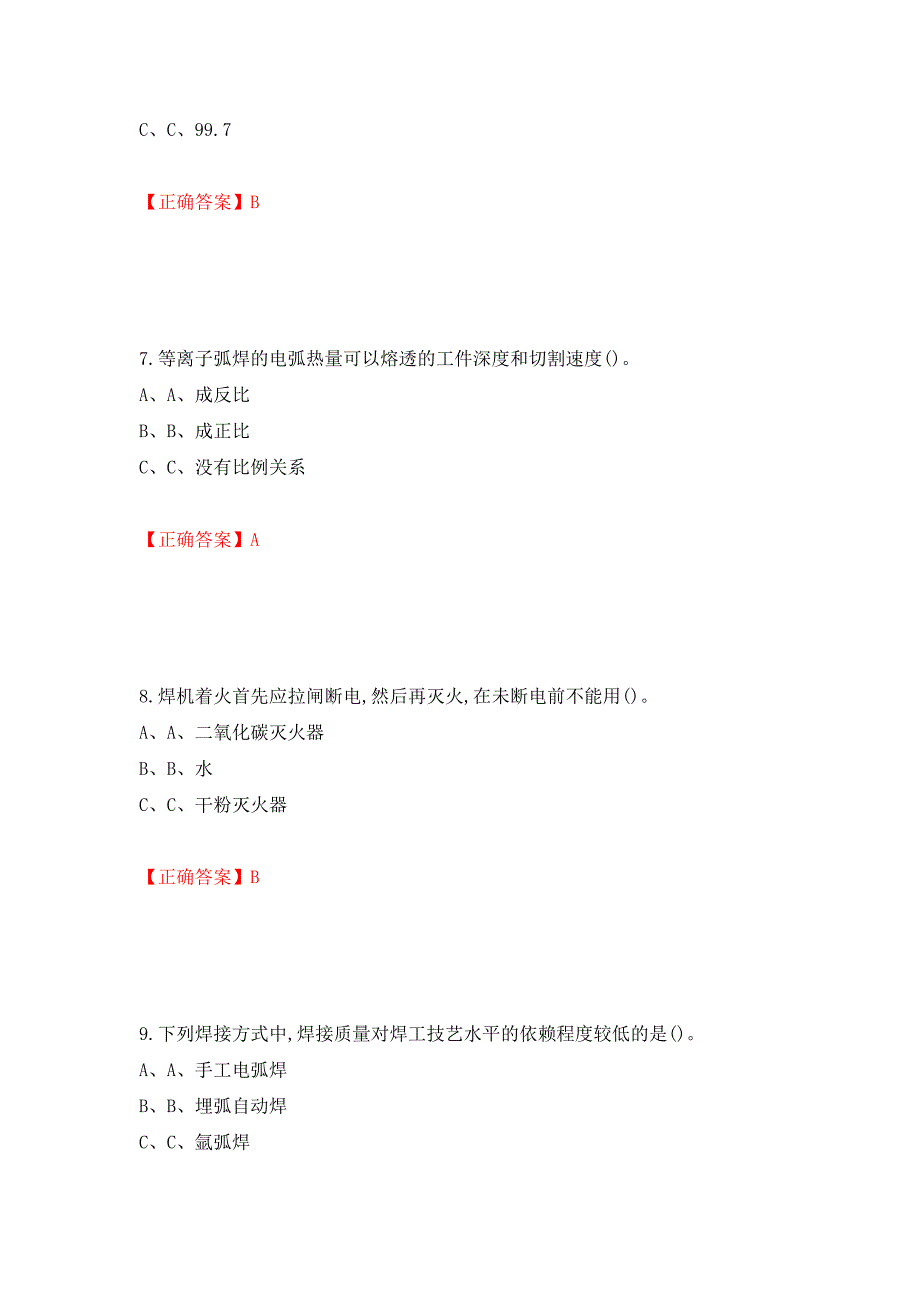 C、C、99.7

【正确答案】B

7.等离子弧焊的电弧热量可以熔透的工件深度和切割速度()。
A、A、成反比
B、B、成正比
C、C、没有比例关系

【正确答案】A

8.焊机着火首先应拉闸断电,然后再灭火,在未断电前不能用()。
A、A、二氧化碳灭火器
B、B、水
C、C、干粉灭火器

【正确答案】B

9.下列焊接方式中,焊接质量对焊工技艺水平的依赖程度较低的是()。
A、A、手工电弧焊
B、B、埋弧自动焊
C、C、氩弧焊